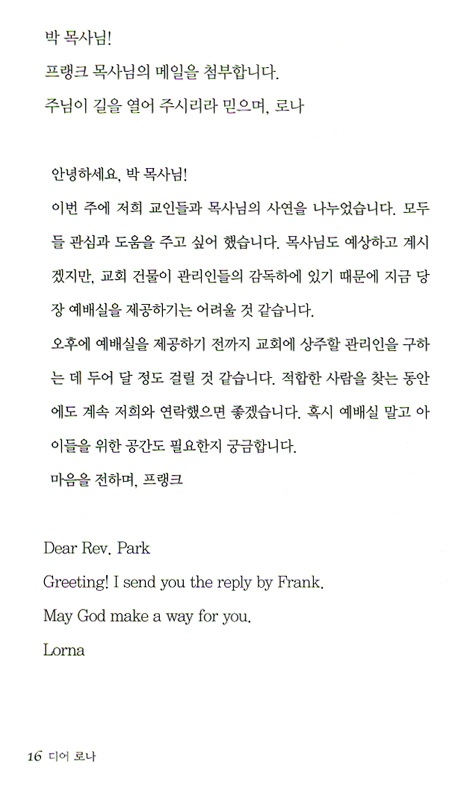 박 목사님!
프랭크 목사님의 메일을 첨부합니다.
주님이 길을 열어 주시리라 믿으며, 로나

안녕하세요, 박 목사님!
이번 주에 저희 교인들과 목사님의 사연을 나누었습니다. 모두들 관심과 도움을 주고 싶어 했습니다. 목사님도 예상하고 계시겠지만, 교회 건물이 관리인들의 감독하에 있기 때문에 지금 당장 예배실을 제공하기는 어려울 것 같습니다.
오후에 예배실을 제공하기 전까지 교회에 상주할 관리인을 구하는 데 두어 달 정도 걸릴 것 같습니다. 적합한 사람을 찾는 동안에도 계속 저희와 연락했으면 좋겠습니다. 혹시 예배실 말고 아이들을 위한 공간도 필요한지 궁금합니다.
마음을 전하며, 프랭크

Dear Rev. Park
Greeting! I send you the reply by Frank.
May God make a way for you.
Lorna

16 디어 로나